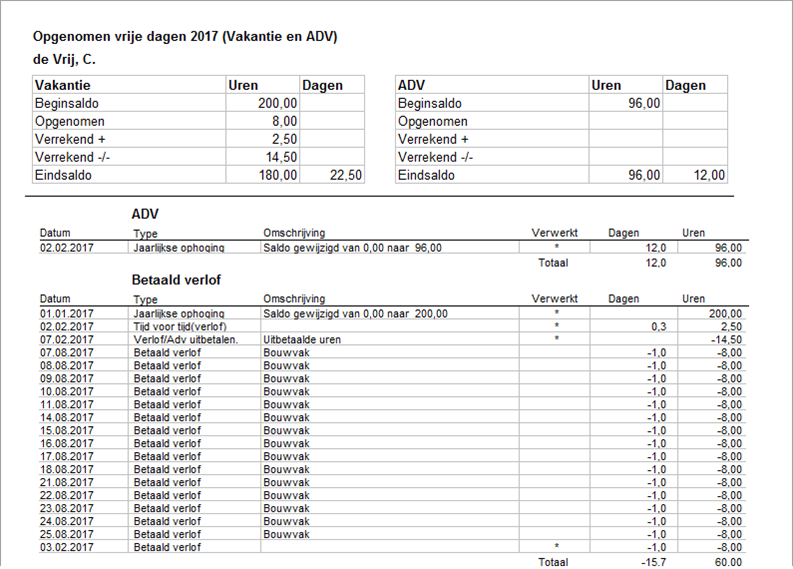 Opgenomen vrije dagen 2017 (Vakantie en ADV)

de Vrij, C.

| Vakantie | Uren | Dagen |
|---|---|---|
| Beginsaldo | 200,00 | |
| Opgenomen | 8,00 | |
| Verrekend + | 2,50 | |
| Verrekend -/- | 14,50 | |
| Eindsaldo | 180,00 | 22,50 |

| ADV | Uren | Dagen |
|---|---|---|
| Beginsaldo | 96,00 | |
| Opgenomen | | |
| Verrekend + | | |
| Verrekend -/- | | |
| Eindsaldo | 96,00 | 12,00 |

ADV

| Datum | Type | Omschrijving | Verwerkt | Dagen | Uren |
|---|---|---|---|---|---|
| 02.02.2017 | Jaarlijkse ophoging | Saldo gewijzigd van 0,00 naar 96,00 | * | 12,0 | 96,00 |
| | | | Totaal | 12,0 | 96,00 |

Betaald verlof

| Datum | Type | Omschrijving | Verwerkt | Dagen | Uren |
|---|---|---|---|---|---|
| 01.01.2017 | Jaarlijkse ophoging | Saldo gewijzigd van 0,00 naar 200,00 | * | | 200,00 |
| 02.02.2017 | Tijd voor tijd(verlof) | | * | 0,3 | 2,50 |
| 07.02.2017 | Verlof/Adv uitbetalen. | Uitbetaalde uren | * | | -14,50 |
| 07.08.2017 | Betaald verlof | Bouwvak | | -1,0 | -8,00 |
| 08.08.2017 | Betaald verlof | Bouwvak | | -1,0 | -8,00 |
| 09.08.2017 | Betaald verlof | Bouwvak | | -1,0 | -8,00 |
| 10.08.2017 | Betaald verlof | Bouwvak | | -1,0 | -8,00 |
| 11.08.2017 | Betaald verlof | Bouwvak | | -1,0 | -8,00 |
| 14.08.2017 | Betaald verlof | Bouwvak | | -1,0 | -8,00 |
| 15.08.2017 | Betaald verlof | Bouwvak | | -1,0 | -8,00 |
| 16.08.2017 | Betaald verlof | Bouwvak | | -1,0 | -8,00 |
| 17.08.2017 | Betaald verlof | Bouwvak | | -1,0 | -8,00 |
| 18.08.2017 | Betaald verlof | Bouwvak | | -1,0 | -8,00 |
| 21.08.2017 | Betaald verlof | Bouwvak | | -1,0 | -8,00 |
| 22.08.2017 | Betaald verlof | Bouwvak | | -1,0 | -8,00 |
| 23.08.2017 | Betaald verlof | Bouwvak | | -1,0 | -8,00 |
| 24.08.2017 | Betaald verlof | Bouwvak | | -1,0 | -8,00 |
| 25.08.2017 | Betaald verlof | Bouwvak | | -1,0 | -8,00 |
| 03.02.2017 | Betaald verlof | | * | -1,0 | -8,00 |
| | | | Totaal | -15,7 | 60,00 |